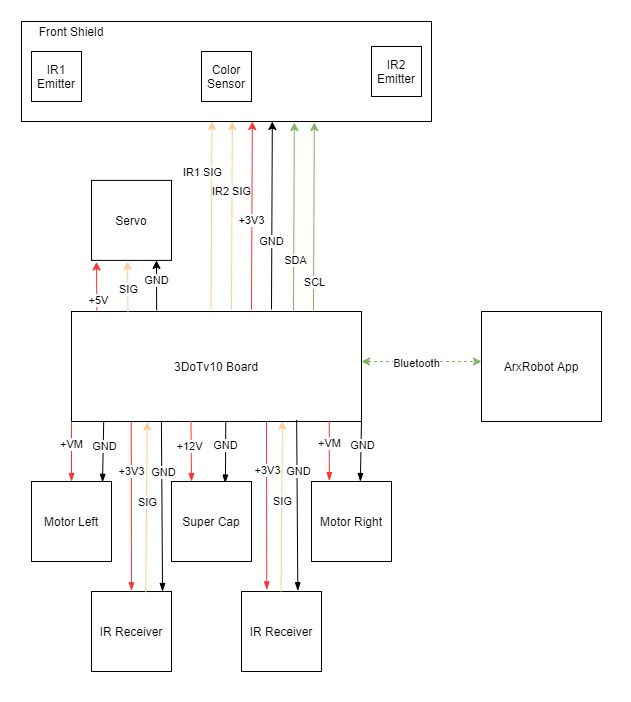 Front Shield

IR1 Emitter

Color Sensor

IR2 Emitter

IR1 SIG

IR2 SIG

+3V3

GND

SDA

SCL

Servo

+5V

SIG

GND

3DoTv10 Board

Bluetooth

ArxRobot App

+VM

GND

+3V3

GND

SIG

+12V

GND

+3V3

GND

SIG

+VM

GND

Motor Left

Super Cap

Motor Right

IR Receiver

IR Receiver